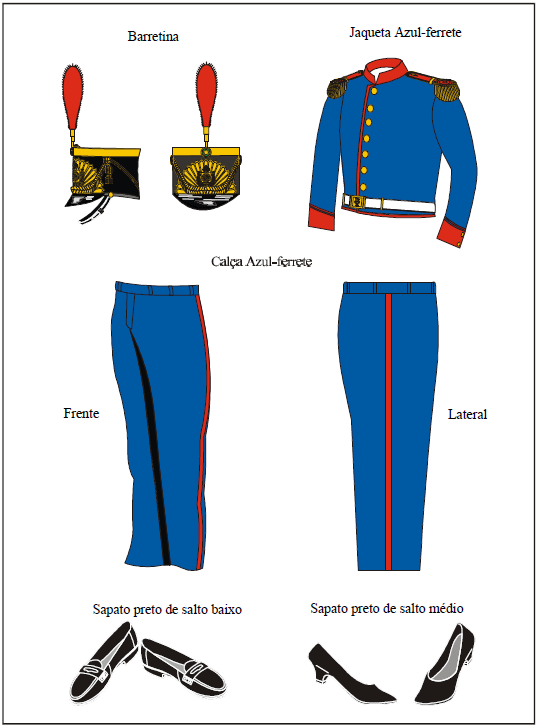 Barretina

Jaqueta Azul-ferrete

Calça Azul-ferrete

Frente

Lateral

Sapato preto de salto baixo

Sapato preto de salto médio